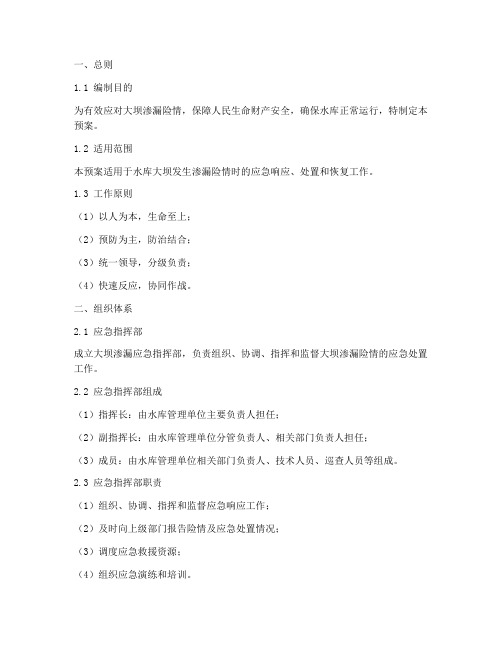 一、总则

1.1 编制目的

为有效应对大坝渗漏险情，保障人民生命财产安全，确保水库正常运行，特制定本预案。

1.2 适用范围

本预案适用于水库大坝发生渗漏险情时的应急响应、处置和恢复工作。

1.3 工作原则

（1）以人为本，生命至上；

（2）预防为主，防治结合；

（3）统一领导，分级负责；

（4）快速反应，协同作战。

二、组织体系

2.1 应急指挥部

成立大坝渗漏应急指挥部，负责组织、协调、指挥和监督大坝渗漏险情的应急处置工作。

2.2 应急指挥部组成

（1）指挥长：由水库管理单位主要负责人担任；

（2）副指挥长：由水库管理单位分管负责人、相关部门负责人担任；

（3）成员：由水库管理单位相关部门负责人、技术人员、巡查人员等组成。

2.3 应急指挥部职责

（1）组织、协调、指挥和监督应急响应工作；

（2）及时向上级部门报告险情及应急处置情况；

（3）调度应急救援资源；

（4）组织应急演练和培训。